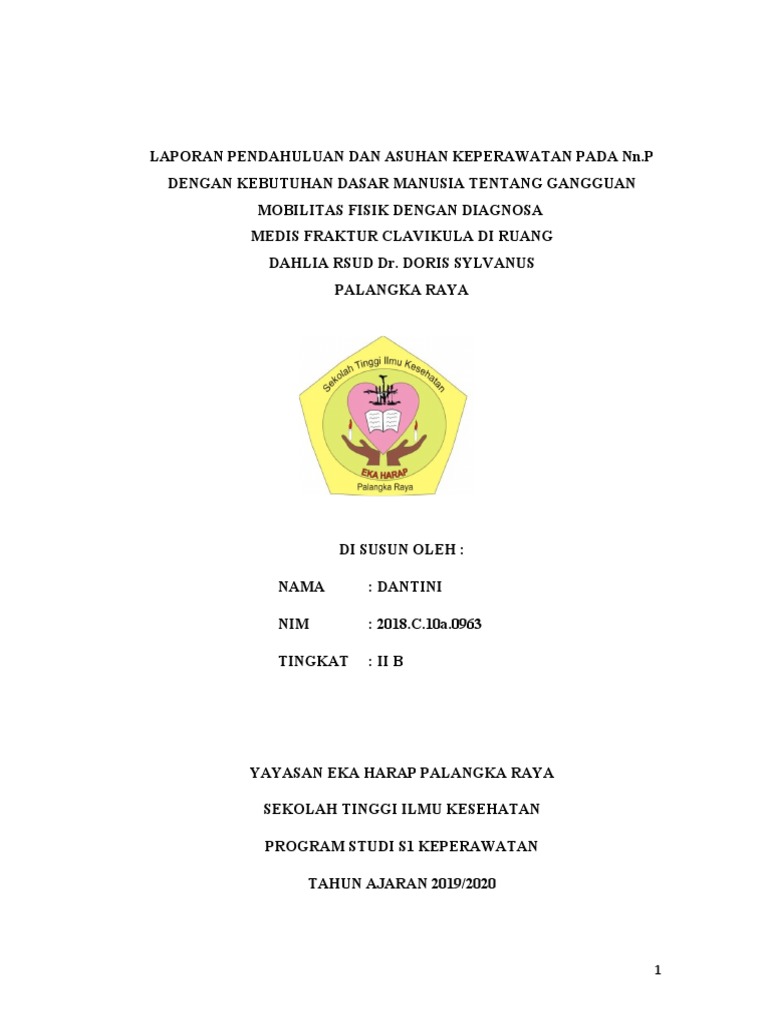 LAPORAN PENDAHULUAN DAN ASUHAN KEPERAWATAN PADA Nn.P DENGAN KEBUTUHAN DASAR MANUSIA TENTANG GANGGUAN MOBILITAS FISIK DENGAN DIAGNOSA MEDIS FRAKTUR CLAVIKULA DI RUANG DAHLIA RSUD Dr. DORIS SYLVANUS PALANGKA RAYA

Sekolah Tinggi Ilmu Kesehatan
EKA HARAP
Palangka Raya

DI SUSUN OLEH :

NAMA : DANTINI

NIM : 2018.C.10a.0963

TINGKAT : II B

YAYASAN EKA HARAP PALANGKA RAYA

SEKOLAH TINGGI ILMU KESEHATAN

PROGRAM STUDI S1 KEPERAWATAN

TAHUN AJARAN 2019/2020

1